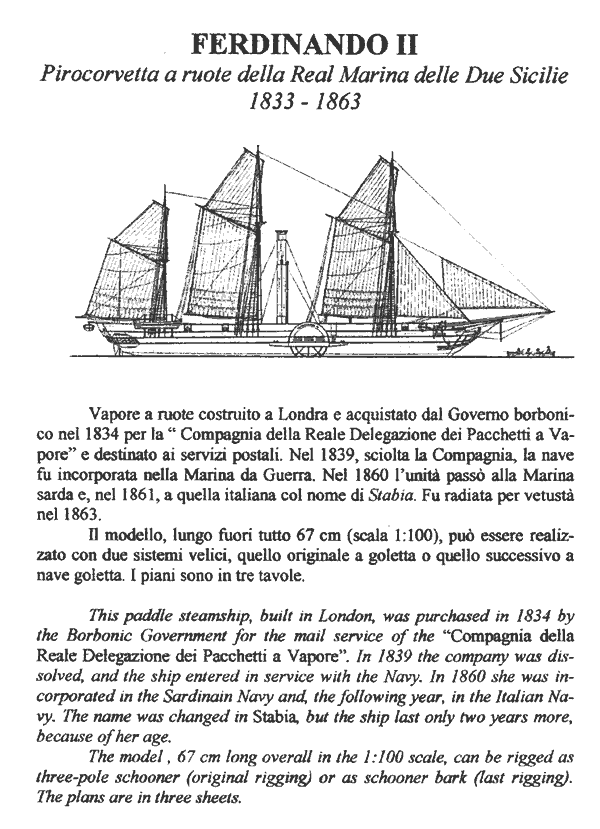 FERDINANDO II
Pirocorvetta a ruote della Real Marina delle Due Sicilie
1833 - 1863

Vapore a ruote costruito a Londra e acquistato dal Governo borbonico nel 1834 per la " Compagnia della Reale Delegazione dei Pacchetti a Vapore" e destinato ai servizi postali. Nel 1839, sciolta la Compagnia, la nave fu incorporata nella Marina da Guerra. Nel 1860 l'unità passò alla Marina sarda e, nel 1861, a quella italiana col nome di Stabia. Fu radiata per vetustà nel 1863.

Il modello, lungo fuori tutto 67 cm (scala 1:100), può essere realizzato con due sistemi velici, quello originale a goletta o quello successivo a nave goletta. I piani sono in tre tavole.

This paddle steamship, built in London, was purchased in 1834 by the Borbonic Government for the mail service of the "Compagnia della Reale Delegazione dei Pacchetti a Vapore". In 1839 the company was dissolved, and the ship entered in service with the Navy. In 1860 she was incorporated in the Sardinain Navy and, the following year, in the Italian Navy. The name was changed in Stabia, but the ship last only two years more, because of her age.

The model , 67 cm long overall in the 1:100 scale, can be rigged as three-pole schooner (original rigging) or as schooner bark (last rigging). The plans are in three sheets.